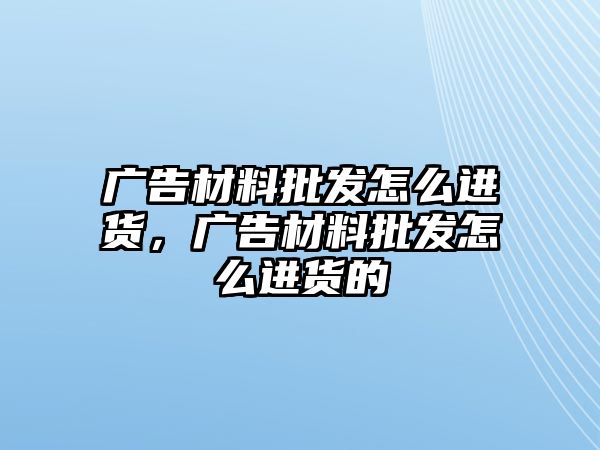 广告材料批发怎么进货，广告材料批发怎么进货的